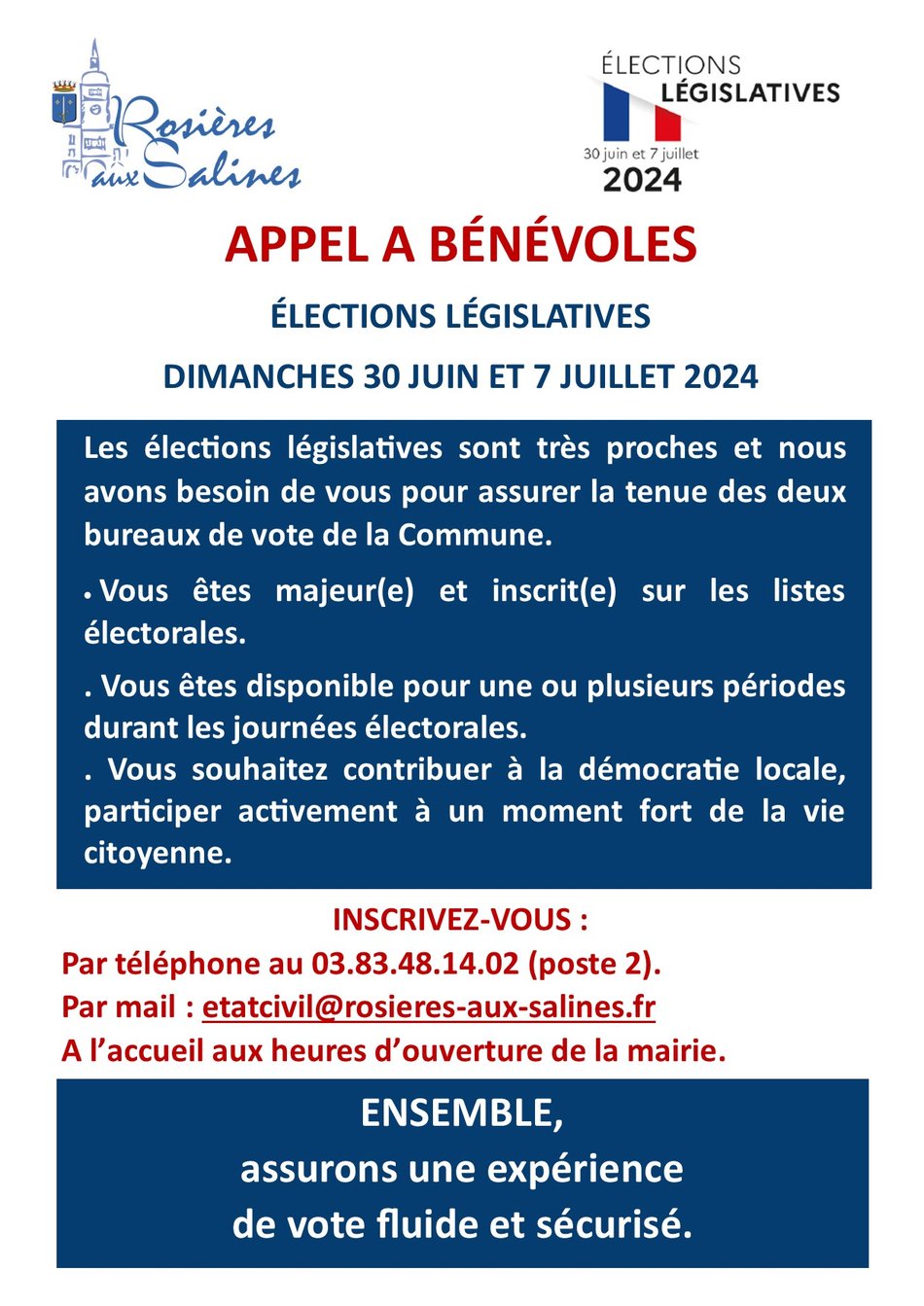 Rosières aux Salines

ÉLECTIONS LÉGISLATIVES
30 juin et 7 juillet
2024

APPEL A BÉNÉVOLES

ÉLECTIONS LÉGISLATIVES

DIMANCHES 30 JUIN ET 7 JUILLET 2024

Les élections législatives sont très proches et nous avons besoin de vous pour assurer la tenue des deux bureaux de vote de la Commune.

• Vous êtes majeur(e) et inscrit(e) sur les listes électorales.

. Vous êtes disponible pour une ou plusieurs périodes durant les journées électorales.
. Vous souhaitez contribuer à la démocratie locale, participer activement à un moment fort de la vie citoyenne.

INSCRIVEZ-VOUS :
Par téléphone au 03.83.48.14.02 (poste 2).
Par mail : etatcivil@rosieres-aux-salines.fr
A l'accueil aux heures d'ouverture de la mairie.

ENSEMBLE,
assurons une expérience
de vote fluide et sécurisé.